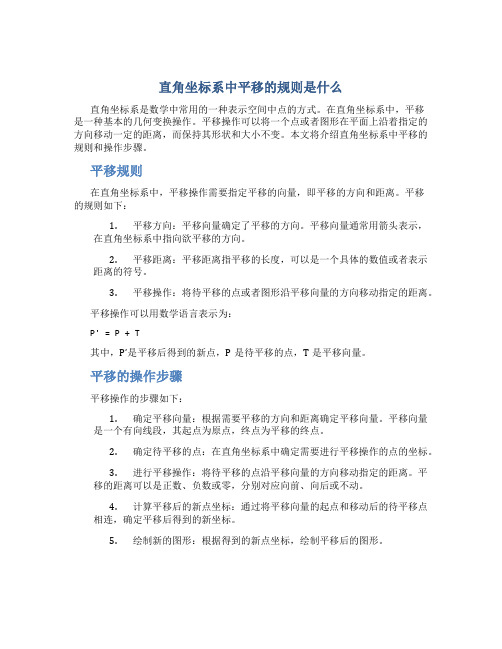 直角坐标系中平移的规则是什么

直角坐标系是数学中常用的一种表示空间中点的方式。在直角坐标系中，平移是一种基本的几何变换操作。平移操作可以将一个点或者图形在平面上沿着指定的方向移动一定的距离，而保持其形状和大小不变。本文将介绍直角坐标系中平移的规则和操作步骤。

平移规则

在直角坐标系中，平移操作需要指定平移的向量，即平移的方向和距离。平移的规则如下：

1. 平移方向：平移向量确定了平移的方向。平移向量通常用箭头表示，在直角坐标系中指向欲平移的方向。

2. 平移距离：平移距离指平移的长度，可以是一个具体的数值或者表示距离的符号。

3. 平移操作：将待平移的点或者图形沿平移向量的方向移动指定的距离。

平移操作可以用数学语言表示为：

P' = P + T

其中，P'是平移后得到的新点，P 是待平移的点，T 是平移向量。

平移的操作步骤

平移操作的步骤如下：

1. 确定平移向量：根据需要平移的方向和距离确定平移向量。平移向量是一个有向线段，其起点为原点，终点为平移的终点。

2. 确定待平移的点：在直角坐标系中确定需要进行平移操作的点的坐标。

3. 进行平移操作：将待平移的点沿平移向量的方向移动指定的距离。平移的距离可以是正数、负数或零，分别对应向前、向后或不动。

4. 计算平移后的新点坐标：通过将平移向量的起点和移动后的待平移点相连，确定平移后得到的新坐标。

5. 绘制新的图形：根据得到的新点坐标，绘制平移后的图形。